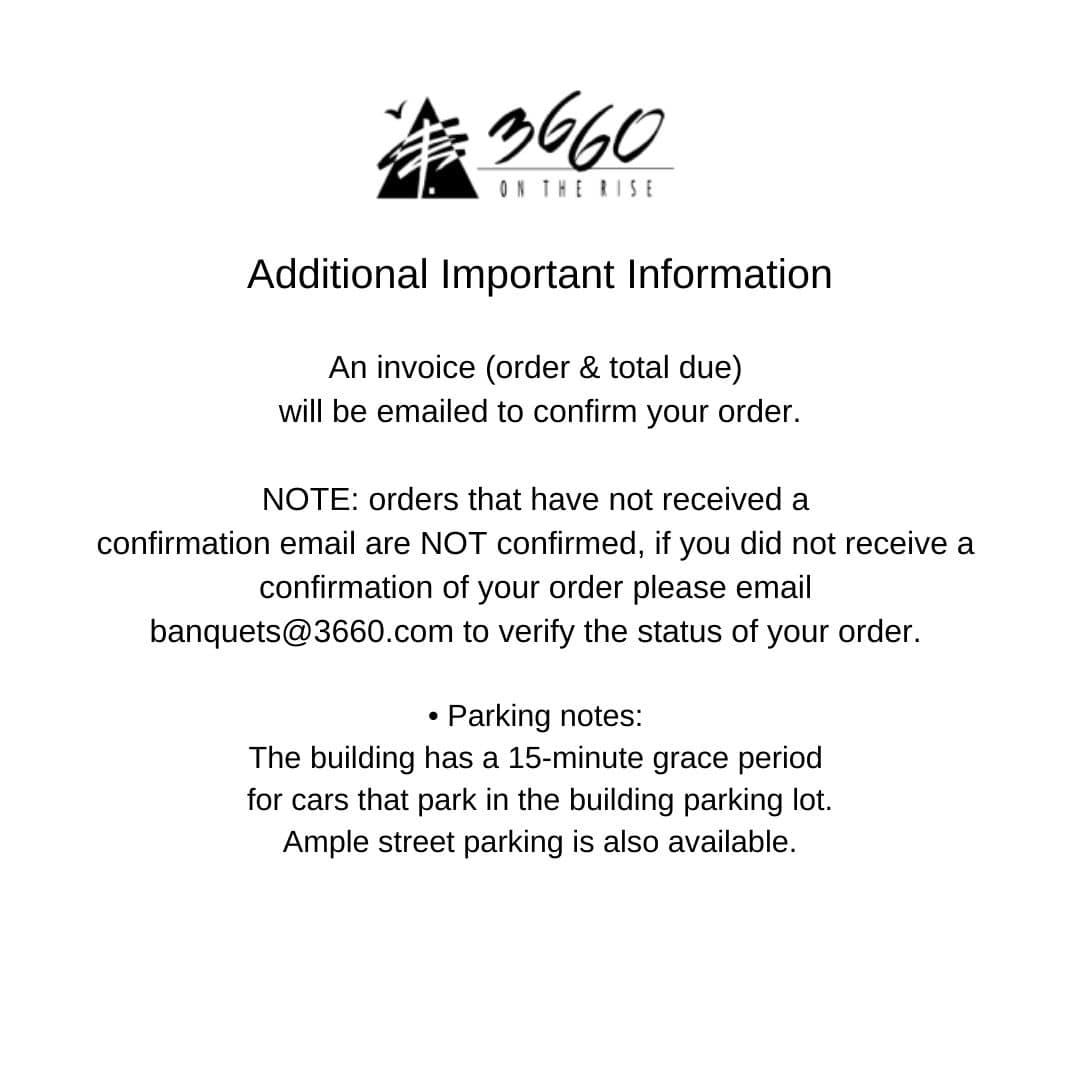 3660
ON THE RISE

Additional Important Information

An invoice (order & total due) will be emailed to confirm your order.

NOTE: orders that have not received a confirmation email are NOT confirmed, if you did not receive a confirmation of your order please email banquets@3660.com to verify the status of your order.

• Parking notes:
The building has a 15-minute grace period for cars that park in the building parking lot. Ample street parking is also available.